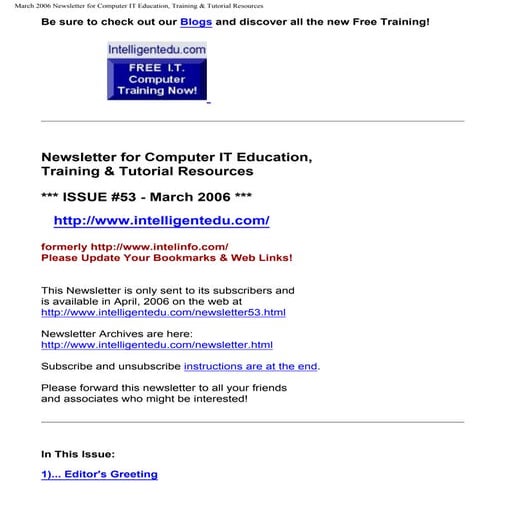 March 2006 Newsletter for Computer IT Education, Training & Tutorial Resources

Be sure to check out our Blogs and discover all the new Free Training!

Intelligentedu.com
FREE I.T. Computer Training Now!

Newsletter for Computer IT Education, Training & Tutorial Resources

*** ISSUE #53 - March 2006 ***

http://www.intelligentedu.com/

formerly http://www.intelinfo.com/
Please Update Your Bookmarks & Web Links!

This Newsletter is only sent to its subscribers and is available in April, 2006 on the web at http://www.intelligentedu.com/newsletter53.html

Newsletter Archives are here:
http://www.intelligentedu.com/newsletter.html

Subscribe and unsubscribe instructions are at the end.

Please forward this newsletter to all your friends and associates who might be interested!

In This Issue:

1)... Editor's Greeting